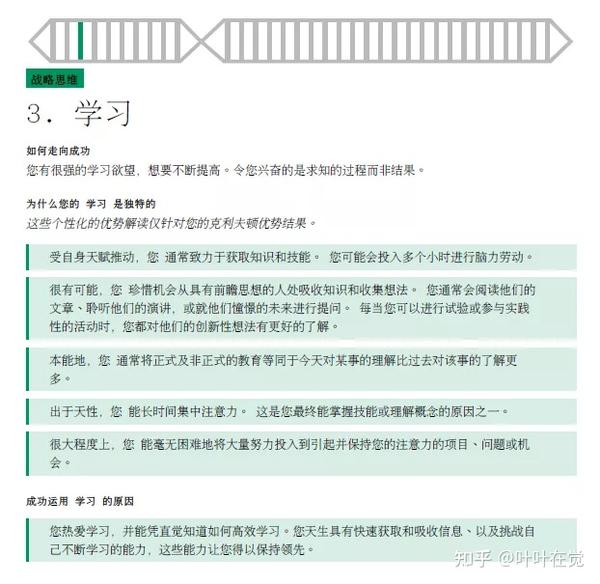 战略思维

3. 学习

如何走向成功

您有很强的学习欲望，想要不断提高。令您兴奋的是求知的过程而非结果。

为什么您的 学习 是独特的

这些个性化的优势解读仅针对您的克利夫顿优势结果。

受自身天赋推动，您 通常致力于获取知识和技能。 您可能会投入多个小时进行脑力劳动。

很有可能，您 珍惜机会从具有前瞻思想的人处吸收知识和收集想法。 您通常会阅读他们的文章、聆听他们的演讲，或就他们憧憬的未来进行提问。 每当您可以进行试验或参与实践性的活动时，您都对他们的创新性想法有更好的了解。

本能地，您 通常将正式及非正式的教育等同于今天对某事的理解比过去对该事的了解更多。

出于天性，您 能长时间集中注意力。 这是您最终能掌握技能或理解概念的原因之一。

很大程度上，您 能毫无困难地将大量努力投入到引起并保持您的注意力的项目、问题或机会。

成功运用 学习 的原因

您热爱学习，并能凭直觉知道如何高效学习。您天生具有快速获取和吸收信息、以及挑战自己不断学习的能力，这些能力让您得以保持领先。

知乎 @叶叶在觉